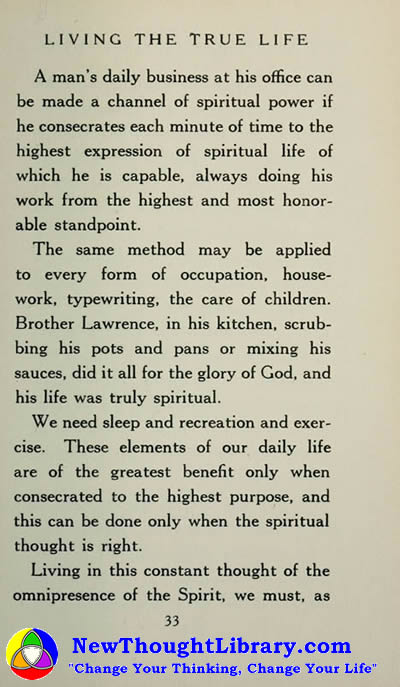 LIVING THE TRUE LIFE

A man's daily business at his office can be made a channel of spiritual power if he consecrates each minute of time to the highest expression of spiritual life of which he is capable, always doing his work from the highest and most honorable standpoint.

The same method may be applied to every form of occupation, housework, typewriting, the care of children. Brother Lawrence, in his kitchen, scrubbing his pots and pans or mixing his sauces, did it all for the glory of God, and his life was truly spiritual.

We need sleep and recreation and exercise. These elements of our daily life are of the greatest benefit only when consecrated to the highest purpose, and this can be done only when the spiritual thought is right.

Living in this constant thought of the omnipresence of the Spirit, we must, as

33

NewThoughtLibrary.com
"Change Your Thinking, Change Your Life"